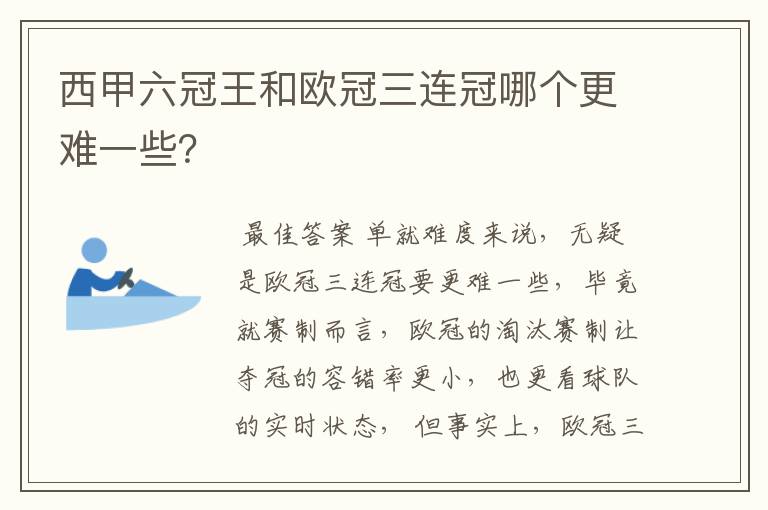 西甲六冠王和欧冠三连冠哪个更难一些?

最佳答案 单就难度来说，无疑是欧冠三连冠要更难一些，毕竟就赛制而言，欧冠的淘汰赛制让夺冠的容错率更小，也更看球队的实时状态，但事实上，欧冠三